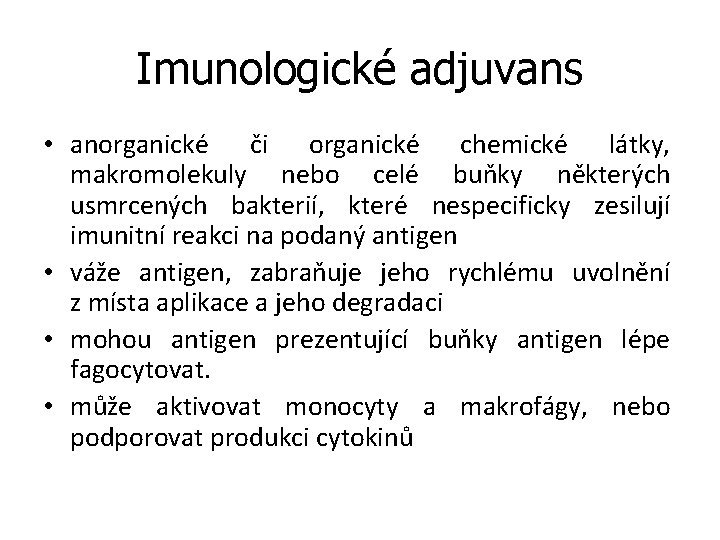 Imunologické adjuvans

• anorganické či organické chemické látky, makromolekuly nebo celé buňky některých usmrcených bakterií, které nespecificky zesilují imunitní reakci na podaný antigen
• váže antigen, zabraňuje jeho rychlému uvolnění z místa aplikace a jeho degradaci
• mohou antigen prezentující buňky antigen lépe fagocytovat.
• může aktivovat monocyty a makrofágy, nebo podporovat produkci cytokinů